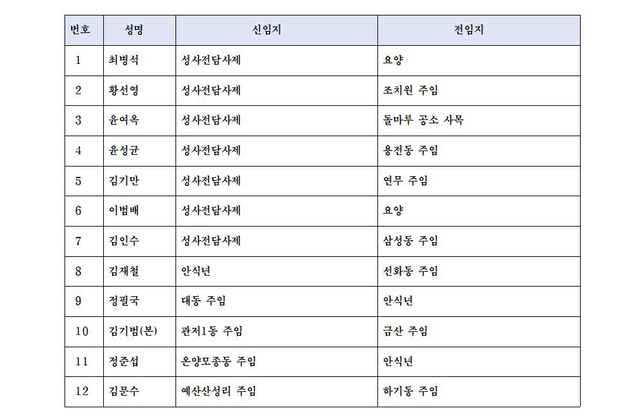 | 번호 | 성명 | 신임지 | 전임지 |
|---|---|---|---|
| 1 | 최병석 | 성사전담사제 | 요양 |
| 2 | 황선영 | 성사전담사제 | 조치원 주임 |
| 3 | 윤여옥 | 성사전담사제 | 돌마루 공소 사목 |
| 4 | 윤성균 | 성사전담사제 | 용전동 주임 |
| 5 | 김기만 | 성사전담사제 | 연무 주임 |
| 6 | 이범배 | 성사전담사제 | 요양 |
| 7 | 김인수 | 성사전담사제 | 삼성동 주임 |
| 8 | 김재철 | 안식년 | 선화동 주임 |
| 9 | 정필국 | 대동 주임 | 안식년 |
| 10 | 김기범(본) | 관저1동 주임 | 금산 주임 |
| 11 | 정준섭 | 온양모종동 주임 | 안식년 |
| 12 | 김문수 | 예산산성리 주임 | 하기동 주임 |